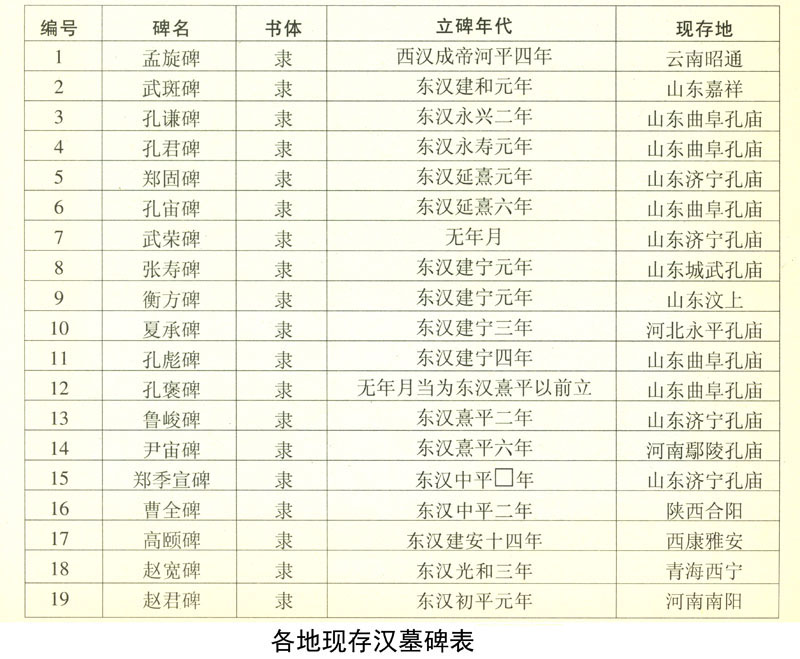 | 编号 | 碑名 | 书体 | 立碑年代 | 现存地 |
|---|---|---|---|---|
| 1 | 孟旋碑 | 隶 | 西汉成帝河平四年 | 云南昭通 |
| 2 | 武斑碑 | 隶 | 东汉建和元年 | 山东嘉祥 |
| 3 | 孔谦碑 | 隶 | 东汉永兴二年 | 山东曲阜孔庙 |
| 4 | 孔君碑 | 隶 | 东汉永寿元年 | 山东曲阜孔庙 |
| 5 | 郑固碑 | 隶 | 东汉延熹元年 | 山东济宁孔庙 |
| 6 | 孔宙碑 | 隶 | 东汉延熹六年 | 山东曲阜孔庙 |
| 7 | 武荣碑 | 隶 | 无年月 | 山东济宁孔庙 |
| 8 | 张寿碑 | 隶 | 东汉建宁元年 | 山东城武孔庙 |
| 9 | 衡方碑 | 隶 | 东汉建宁元年 | 山东汶上 |
| 10 | 夏承碑 | 隶 | 东汉建宁三年 | 河北永平孔庙 |
| 11 | 孔彪碑 | 隶 | 东汉建宁四年 | 山东曲阜孔庙 |
| 12 | 孔褒碑 | 隶 | 无年月当为东汉熹平以前立 | 山东曲阜孔庙 |
| 13 | 鲁峻碑 | 隶 | 东汉熹平二年 | 山东济宁孔庙 |
| 14 | 尹宙碑 | 隶 | 东汉熹平六年 | 河南鄢陵孔庙 |
| 15 | 郑季宣碑 | 隶 | 东汉中平□年 | 山东济宁孔庙 |
| 16 | 曹全碑 | 隶 | 东汉中平二年 | 陕西合阳 |
| 17 | 高颐碑 | 隶 | 东汉建安十四年 | 西康雅安 |
| 18 | 赵宽碑 | 隶 | 东汉光和三年 | 青海西宁 |
| 19 | 赵君碑 | 隶 | 东汉初平元年 | 河南南阳 |

各地现存汉墓碑表